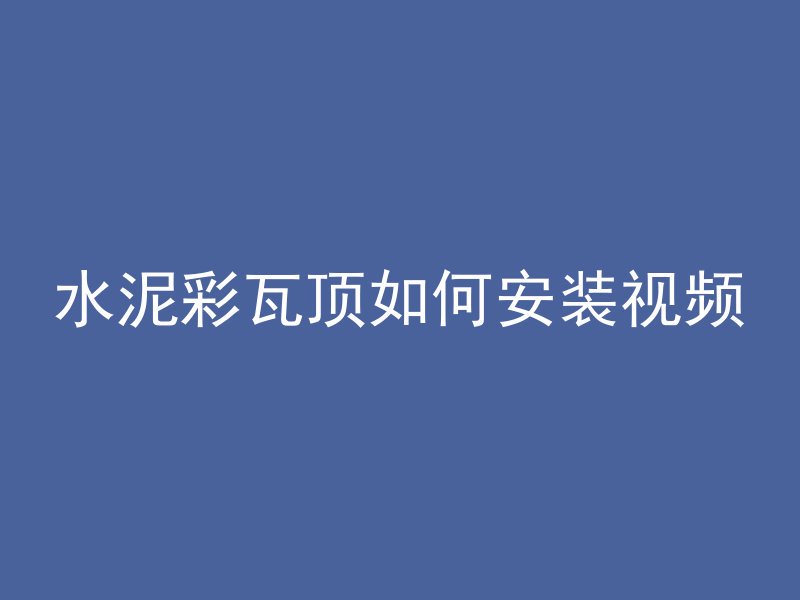 水泥彩瓦顶如何安装视频